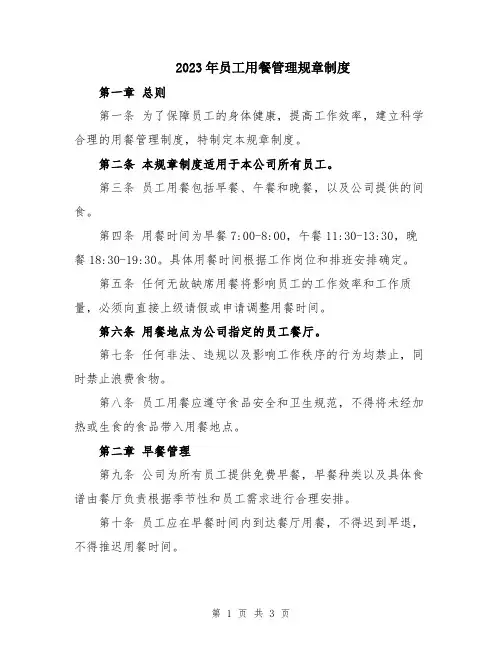 2023年员工用餐管理规章制度

第一章 总则

第一条 为了保障员工的身体健康，提高工作效率，建立科学合理的用餐管理制度，特制定本规章制度。

第二条 本规章制度适用于本公司所有员工。

第三条 员工用餐包括早餐、午餐和晚餐，以及公司提供的间食。

第四条 用餐时间为早餐 7:00-8:00，午餐 11:30-13:30，晚餐 18:30-19:30。具体用餐时间根据工作岗位和排班安排确定。

第五条 任何无故缺席用餐将影响员工的工作效率和工作质量，必须向直接上级请假或申请调整用餐时间。

第六条 用餐地点为公司指定的员工餐厅。

第七条 任何非法、违规以及影响工作秩序的行为均禁止，同时禁止浪费食物。

第八条 员工用餐应遵守食品安全和卫生规范，不得将未经加热或生食的食品带入用餐地点。

第二章 早餐管理

第九条 公司为所有员工提供免费早餐，早餐种类以及具体食谱由餐厅负责根据季节性和员工需求进行合理安排。

第十条 员工应在早餐时间内到达餐厅用餐，不得迟到早退，不得推迟用餐时间。

第 1 页 共 3 页